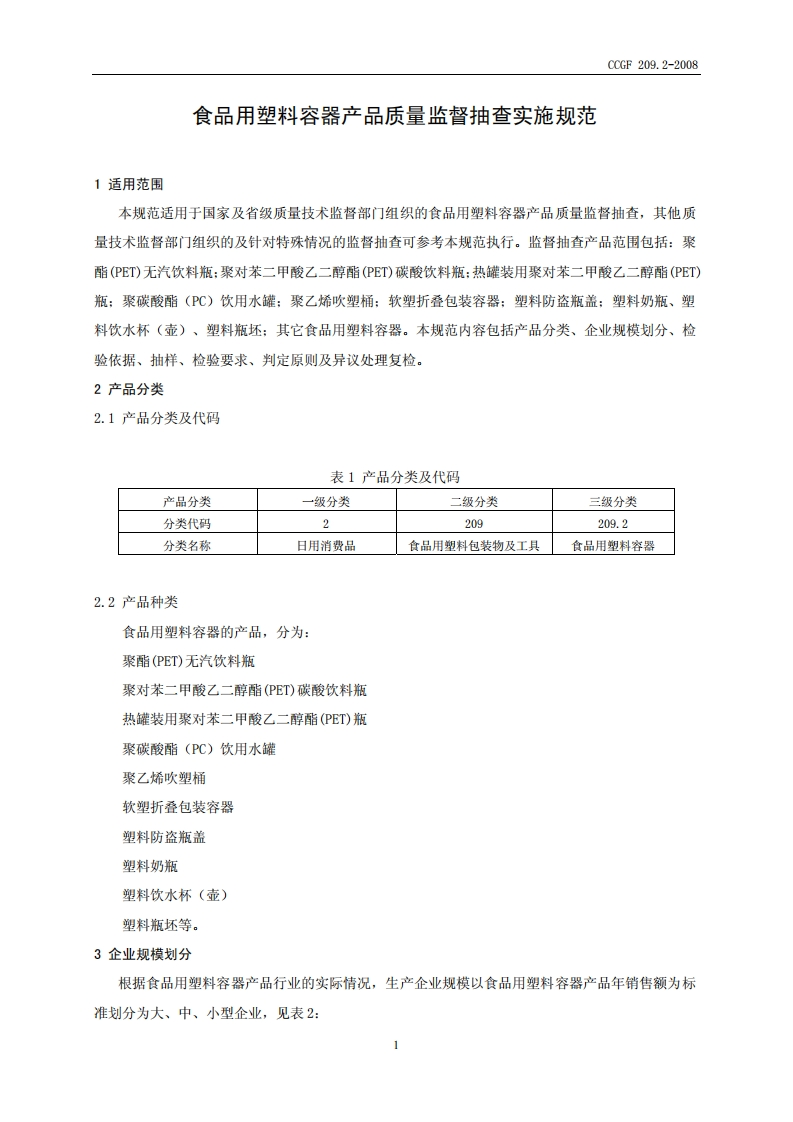 CCGF 209.2-2008

食品用塑料容器产品质量监督抽查实施规范

1 适用范围

本规范适用于国家及省级质量技术监督部门组织的食品用塑料容器产品质量监督抽查，其他质量技术监督部门组织的及针对特殊情况的监督抽查可参考本规范执行。监督抽查产品范围包括：聚酯(PET)无汽饮料瓶；聚对苯二甲酸乙二醇酯(PET)碳酸饮料瓶；热罐装用聚对苯二甲酸乙二醇酯(PET)瓶；聚碳酸酯（PC）饮用水罐；聚乙烯吹塑桶；软塑折叠包装容器；塑料防盗瓶盖；塑料奶瓶、塑料饮水杯（壶）、塑料瓶坯；其它食品用塑料容器。本规范内容包括产品分类、企业规模划分、检验依据、抽样、检验要求、判定原则及异议处理复检。

2 产品分类

2.1 产品分类及代码

表 1 产品分类及代码

| 产品分类 | 一级分类 | 二级分类 | 三级分类 |
|---|---|---|---|
| 分类代码 | 2 | 209 | 209.2 |
| 分类名称 | 日用消费品 | 食品用塑料包装物及工具 | 食品用塑料容器 |

2.2 产品种类

食品用塑料容器的产品，分为：

聚酯(PET)无汽饮料瓶

聚对苯二甲酸乙二醇酯(PET)碳酸饮料瓶

热罐装用聚对苯二甲酸乙二醇酯(PET)瓶

聚碳酸酯（PC）饮用水罐

聚乙烯吹塑桶

软塑折叠包装容器

塑料防盗瓶盖

塑料奶瓶

塑料饮水杯（壶）

塑料瓶坯等。

3 企业规模划分

根据食品用塑料容器产品行业的实际情况，生产企业规模以食品用塑料容器产品年销售额为标准划分为大、中、小型企业，见表 2：

1